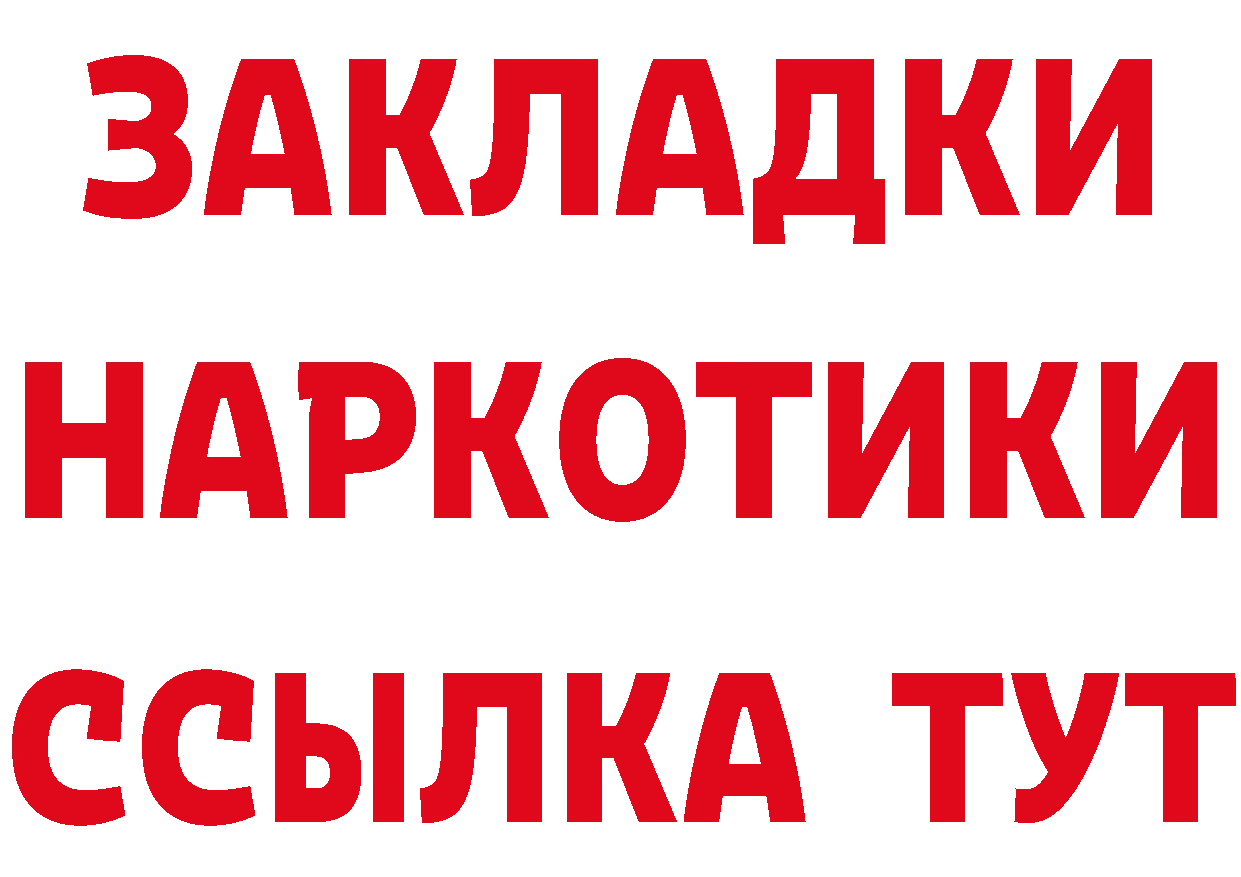 ЗАКЛАДКИ НАРКОТИКИ ССЫЛКА ТУТ